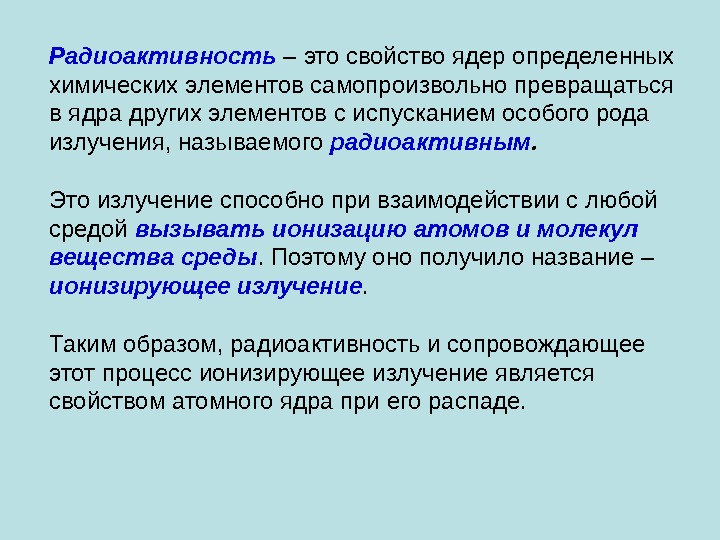 Радиоактивность – это свойство ядер определенных химических элементов самопроизвольно превращаться в ядра других элементов с испусканием особого рода излучения, называемого радиоактивным.

Это излучение способно при взаимодействии с любой средой вызывать ионизацию атомов и молекул вещества среды. Поэтому оно получило название – ионизирующее излучение.

Таким образом, радиоактивность и сопровождающее этот процесс ионизирующее излучение является свойством атомного ядра при его распаде.